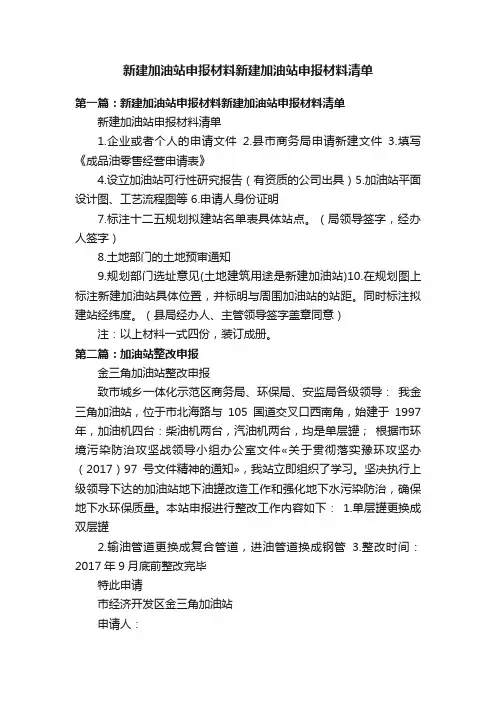 新建加油站申报材料新建加油站申报材料清单

第一篇：新建加油站申报材料新建加油站申报材料清单

新建加油站申报材料清单

1.企业或者个人的申请文件 2.县市商务局申请新建文件 3.填写《成品油零售经营申请表》

4.设立加油站可行性研究报告（有资质的公司出具）5.加油站平面设计图、工艺流程图等 6.申请人身份证明

7.标注十二五规划拟建站名单表具体站点。（局领导签字，经办人签字）

8.土地部门的土地预审通知

9.规划部门选址意见(土地建筑用途是新建加油站)10.在规划图上标注新建加油站具体位置，并标明与周围加油站的站距。同时标注拟建站经纬度。（县局经办人、主管领导签字盖章同意）

注：以上材料一式四份，装订成册。

第二篇：加油站整改申报

金三角加油站整改申报

致市城乡一体化示范区商务局、环保局、安监局各级领导： 我金三角加油站，位于市北海路与 105 国道交叉口西南角，始建于 1997 年，加油机四台：柴油机两台，汽油机两台，均是单层罐； 根据市环境污染防治攻坚战领导小组办公室文件«关于贯彻落实豫环攻坚办（2017）97 号文件精神的通知»，我站立即组织了学习。坚决执行上级领导下达的加油站地下油罐改造工作和强化地下水污染防治，确保地下水环保质量。本站申报进行整改工作内容如下： 1.单层罐更换成双层罐

2.输油管道更换成复合管道，进油管道换成钢管 3.整改时间：2017 年 9 月底前整改完毕

特此申请

市经济开发区金三角加油站

申请人：